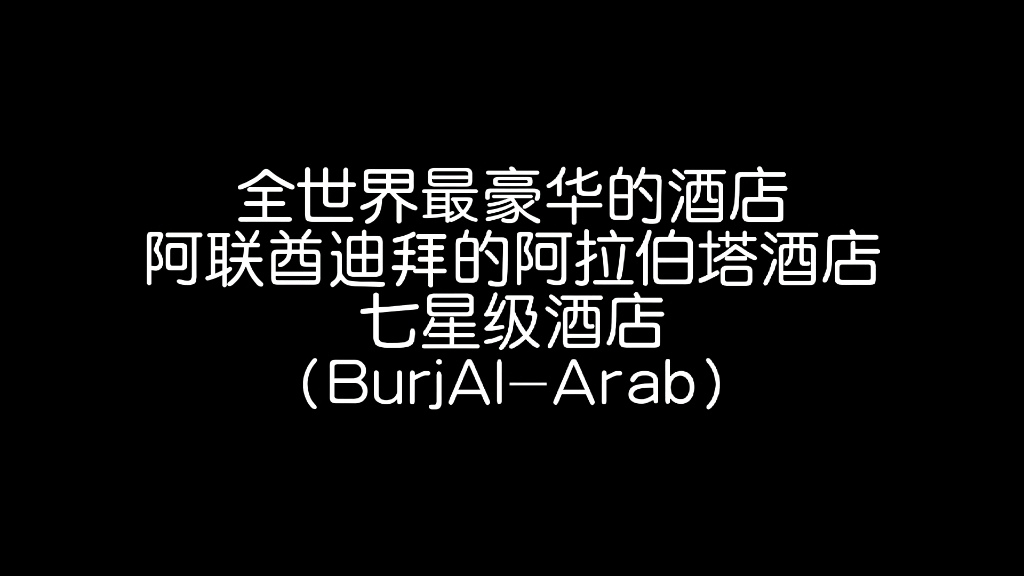 全世界最豪华的酒店
阿联酋迪拜的阿拉伯塔酒店
七星级酒店
（BurjAl-Arab）